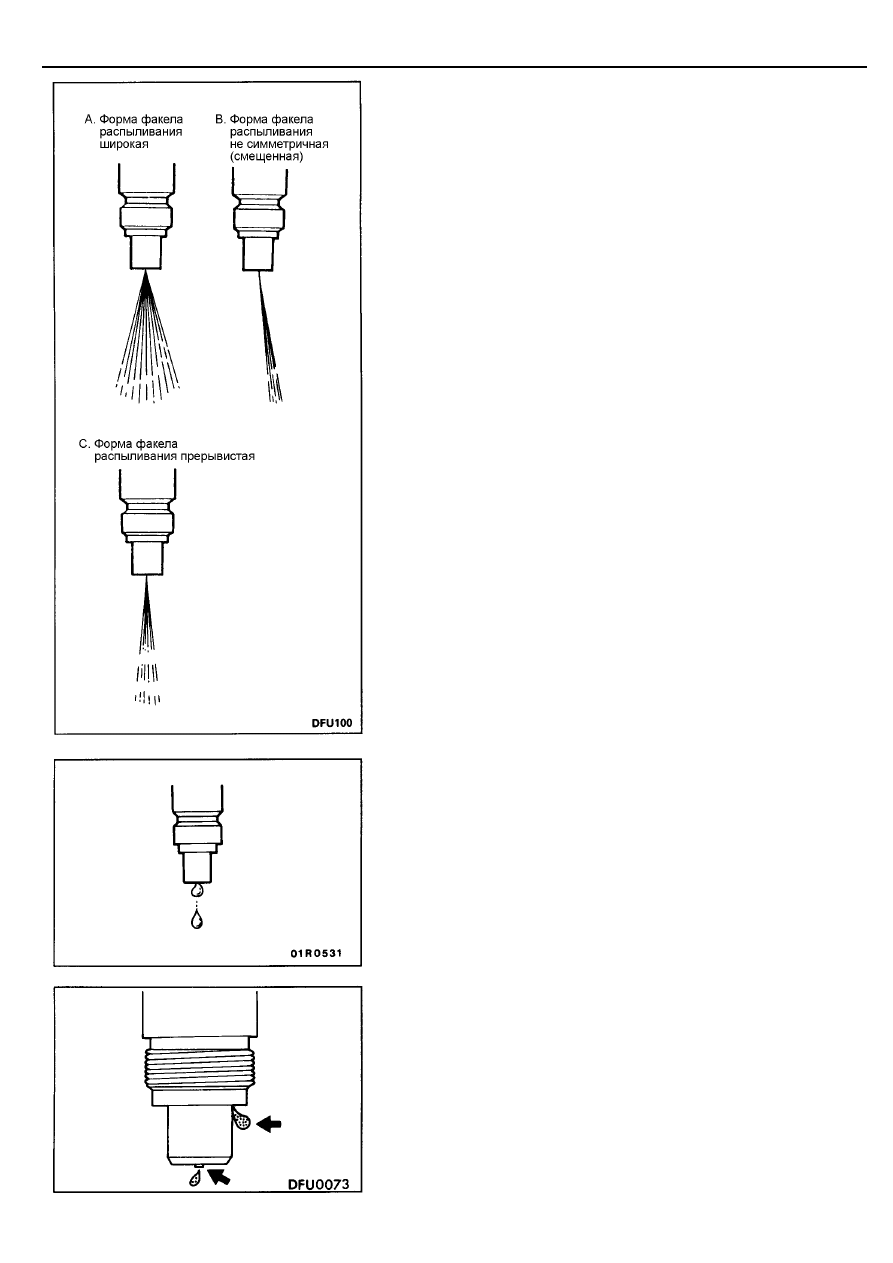 A. Форма факела распыливания широкая

B. Форма факела распыливания не симметричная (смещенная)

C. Форма факела распыливания прерывистая

DFU100

01R0531

DFU0073